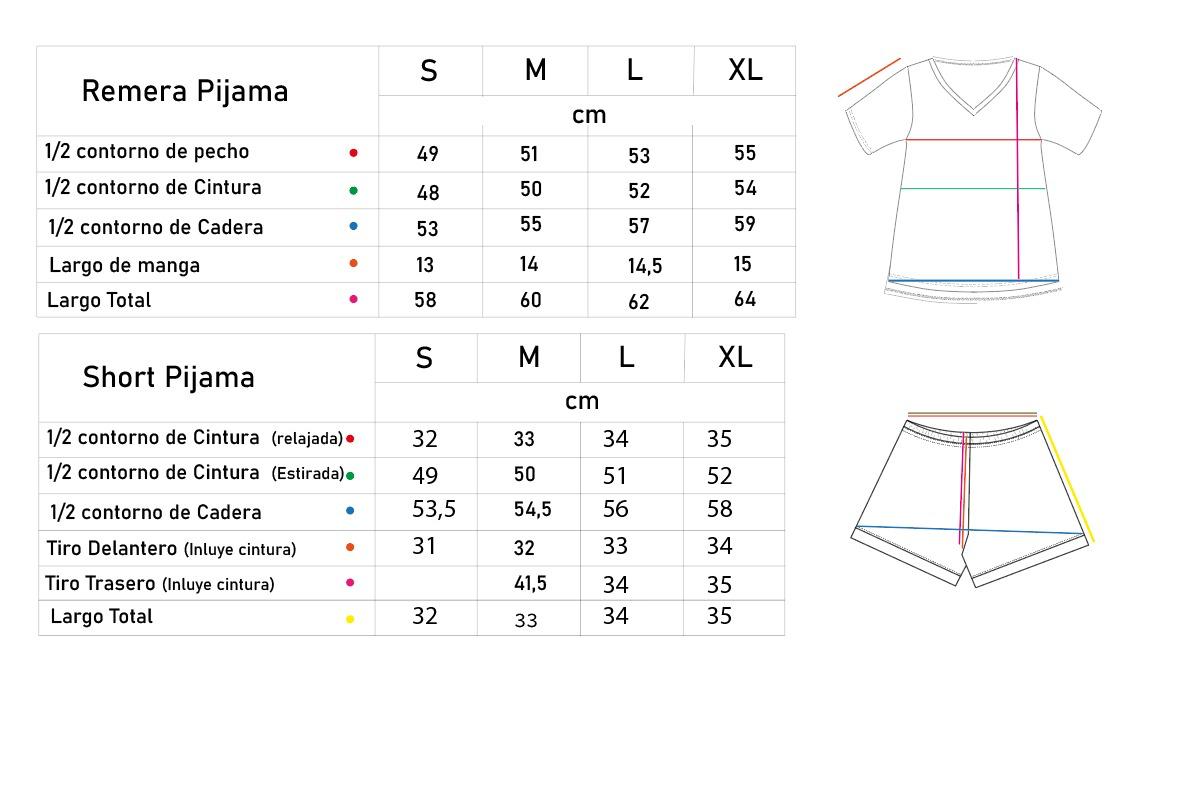 | Remera Pijama | S | M | L | XL |
|---|---|---|---|---|
| | cm | | | |
| 1/2 contorno de pecho | 49 | 51 | 53 | 55 |
| 1/2 contorno de Cintura | 48 | 50 | 52 | 54 |
| 1/2 contorno de Cadera | 53 | 55 | 57 | 59 |
| Largo de manga | 13 | 14 | 14,5 | 15 |
| Largo Total | 58 | 60 | 62 | 64 |

| Short Pijama | S | M | L | XL |
|---|---|---|---|---|
| | cm | | | |
| 1/2 contorno de Cintura (relajada) | 32 | 33 | 34 | 35 |
| 1/2 contorno de Cintura (Estirada) | 49 | 50 | 51 | 52 |
| 1/2 contorno de Cadera | 53,5 | 54,5 | 56 | 58 |
| Tiro Delantero (Inluye cintura) | 31 | 32 | 33 | 34 |
| Tiro Trasero (Inluye cintura) | | 41,5 | 34 | 35 |
| Largo Total | 32 | 33 | 34 | 35 |